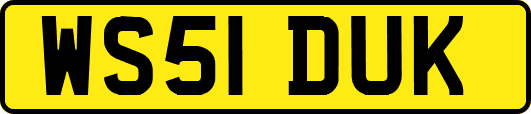 WS51 DUK